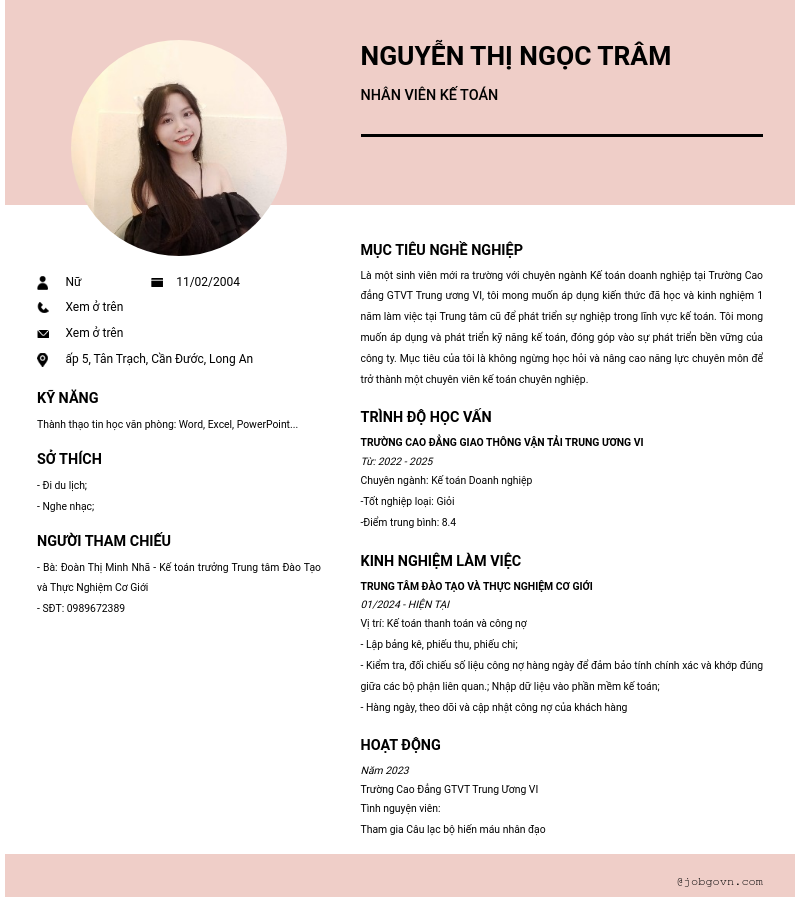 NGUYỄN THỊ NGỌC TRÂM

NHÂN VIÊN KẾ TOÁN

Nữ

11/02/2004

Xem ở trên

Xem ở trên

ấp 5, Tân Trạch, Cần Đước, Long An

KỸ NĂNG

Thành thạo tin học văn phòng: Word, Excel, PowerPoint...

SỞ THÍCH

- Đi du lịch;
- Nghe nhạc;

NGƯỜI THAM CHIẾU

- Bà: Đoàn Thị Minh Nhã - Kế toán trưởng Trung tâm Đào Tạo và Thực Nghiệm Cơ Giới
- SĐT: 0989672389

MỤC TIÊU NGHỀ NGHIỆP

Là một sinh viên mới ra trường với chuyên ngành Kế toán doanh nghiệp tại Trường Cao đẳng GTVT Trung ương VI, tôi mong muốn áp dụng kiến thức đã học và kinh nghiệm 1 năm làm việc tại Trung tâm cũ để phát triển sự nghiệp trong lĩnh vực kế toán. Tôi mong muốn áp dụng và phát triển kỹ năng kế toán, đóng góp vào sự phát triển bền vững của công ty. Mục tiêu của tôi là không ngừng học hỏi và nâng cao năng lực chuyên môn để trở thành một chuyên viên kế toán chuyên nghiệp.

TRÌNH ĐỘ HỌC VẤN

TRƯỜNG CAO ĐẲNG GIAO THÔNG VẬN TẢI TRUNG ƯƠNG VI
Từ: 2022 - 2025
Chuyên ngành: Kế toán Doanh nghiệp
-Tốt nghiệp loại: Giỏi
-Điểm trung bình: 8.4

KINH NGHIỆM LÀM VIỆC

TRUNG TÂM ĐÀO TẠO VÀ THỰC NGHIỆM CƠ GIỚI
01/2024 - HIỆN TẠI
Vị trí: Kế toán thanh toán và công nợ
- Lập bảng kê, phiếu thu, phiếu chi;
- Kiểm tra, đối chiếu số liệu công nợ hàng ngày để đảm bảo tính chính xác và khớp đúng giữa các bộ phận liên quan.; Nhập dữ liệu vào phần mềm kế toán;
- Hàng ngày, theo dõi và cập nhật công nợ của khách hàng

HOẠT ĐỘNG

Năm 2023
Trường Cao Đẳng GTVT Trung Ương VI
Tình nguyện viên:
Tham gia Câu lạc bộ hiến máu nhân đạo

@jobgovn.com